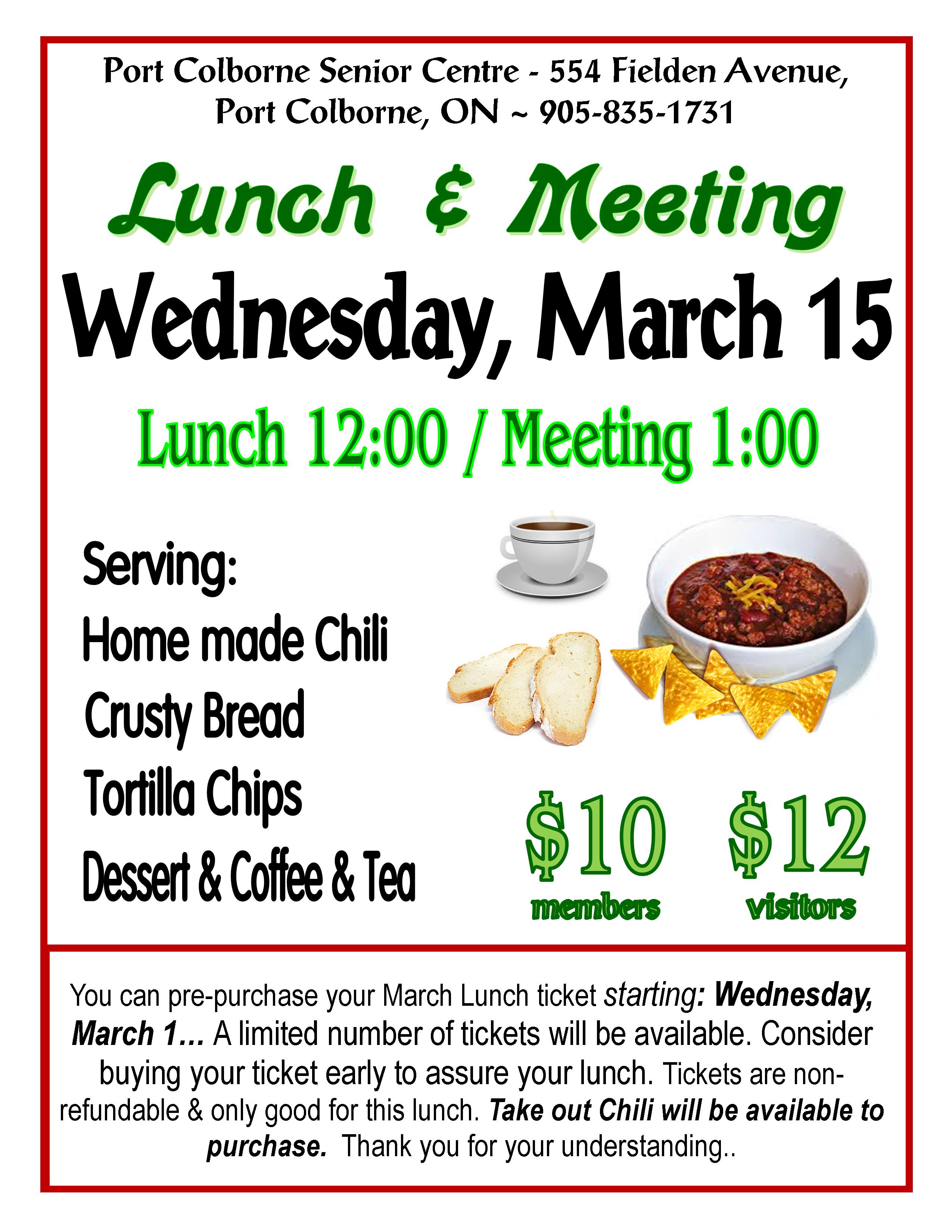 Port Colborne Senior Centre - 554 Fielden Avenue, Port Colborne, ON ~ 905-835-1731

Lunch & Meeting

Wednesday, March 15

Lunch 12:00 / Meeting 1:00

Serving:
Home made Chili
Crusty Bread
Tortilla Chips
Dessert & Coffee & Tea

$10 members

$12 visitors

You can pre-purchase your March Lunch ticket starting: Wednesday, March 1… A limited number of tickets will be available. Consider buying your ticket early to assure your lunch. Tickets are non-refundable & only good for this lunch. Take out Chili will be available to purchase. Thank you for your understanding..